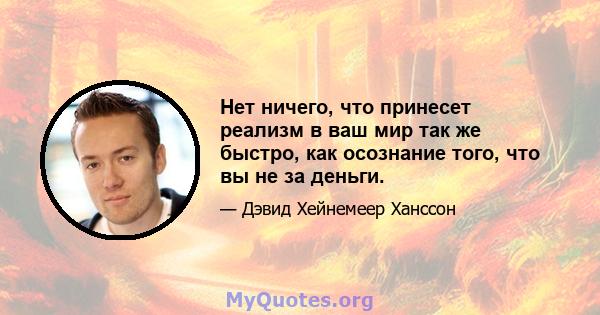 Нет ничего, что принесет реализм в ваш мир так же быстро, как осознание того, что вы не за деньги.

— Дэвид Хейнемеер Ханссон

MyQuotes.org